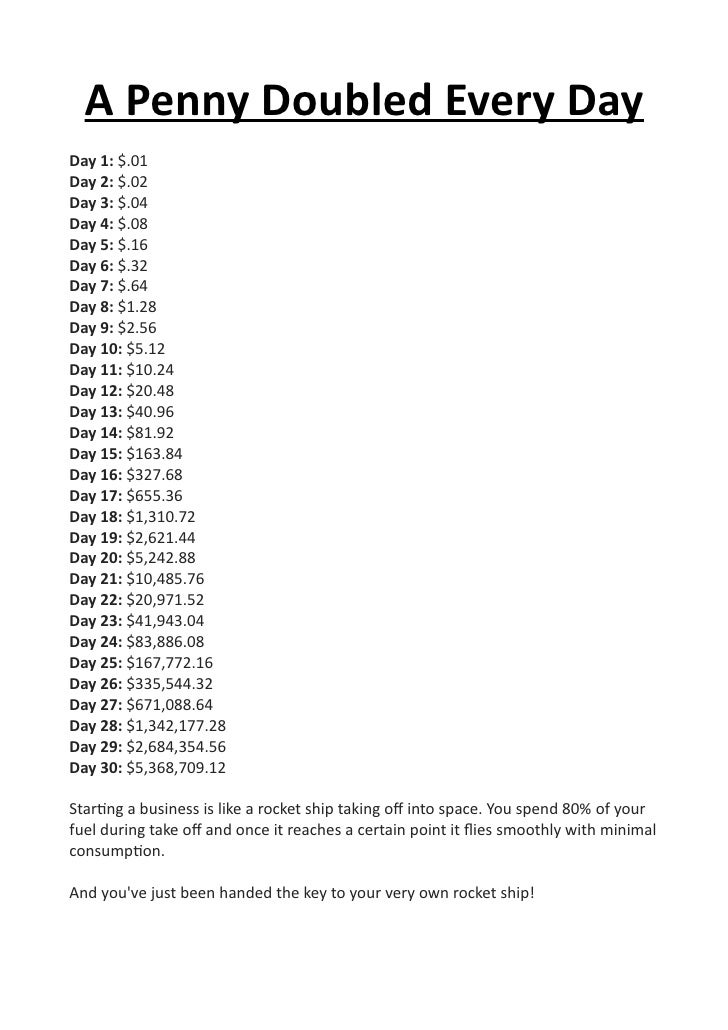 A Penny Doubled Every Day

Day 1: \$.01
Day 2: \$.02
Day 3: \$.04
Day 4: \$.08
Day 5: \$.16
Day 6: \$.32
Day 7: \$.64
Day 8: \$1.28
Day 9: \$2.56
Day 10: \$5.12
Day 11: \$10.24
Day 12: \$20.48
Day 13: \$40.96
Day 14: \$81.92
Day 15: \$163.84
Day 16: \$327.68
Day 17: \$655.36
Day 18: \$1,310.72
Day 19: \$2,621.44
Day 20: \$5,242.88
Day 21: \$10,485.76
Day 22: \$20,971.52
Day 23: \$41,943.04
Day 24: \$83,886.08
Day 25: \$167,772.16
Day 26: \$335,544.32
Day 27: \$671,088.64
Day 28: \$1,342,177.28
Day 29: \$2,684,354.56
Day 30: \$5,368,709.12

Starting a business is like a rocket ship taking off into space. You spend 80% of your fuel during take off and once it reaches a certain point it flies smoothly with minimal consumption.

And you've just been handed the key to your very own rocket ship!